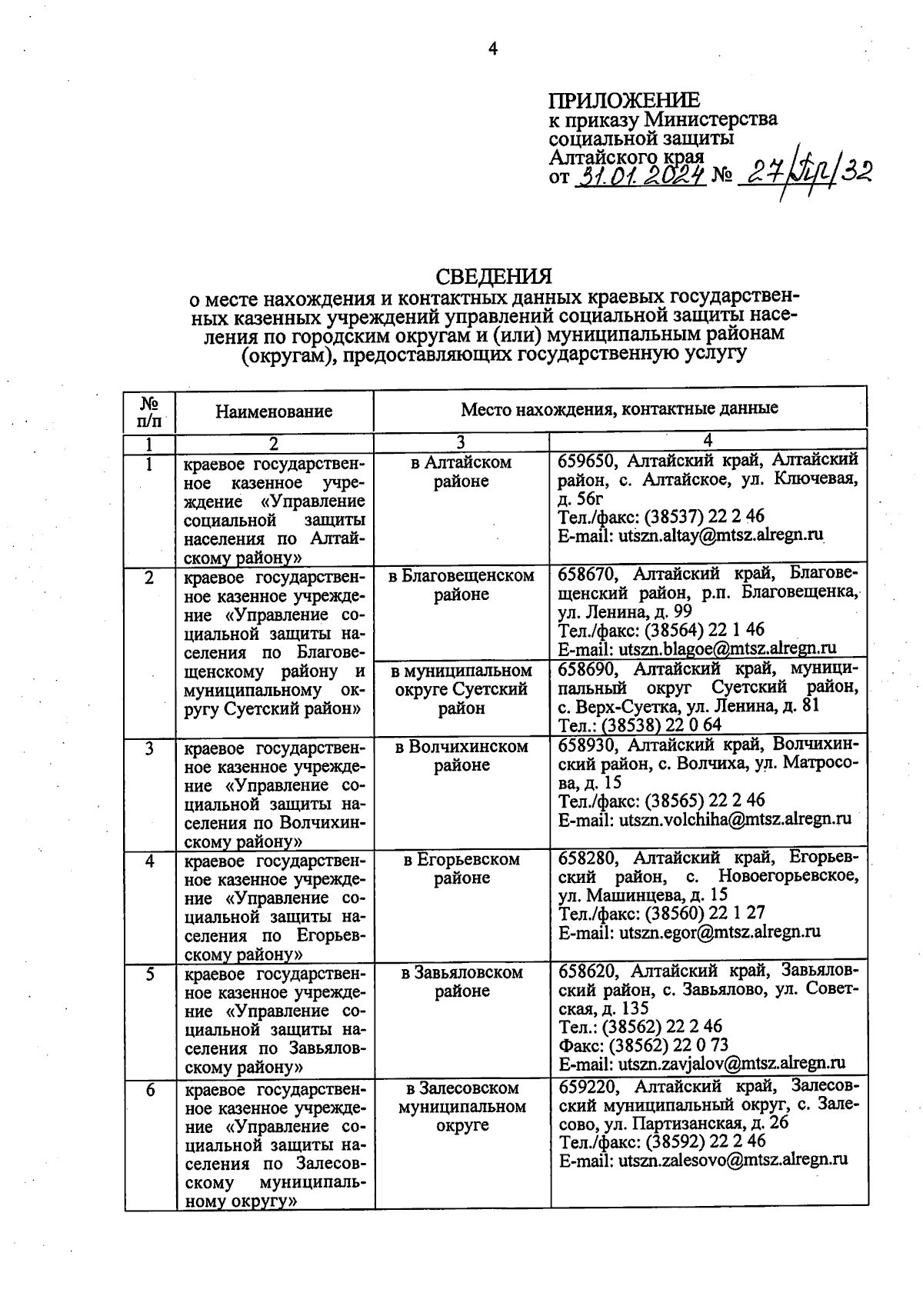 4

ПРИЛОЖЕНИЕ
к приказу Министерства социальной защиты Алтайского края
от 31.01.2024 № 27/Пр/32

СВЕДЕНИЯ
о месте нахождения и контактных данных краевых государственных казенных учреждений управлений социальной защиты населения по городским округам и (или) муниципальным районам (округам), предоставляющих государственную услугу

| № п/п | Наименование | Место нахождения, контактные данные | |
|---|---|---|---|
| 1 | 2 | 3 | 4 |
| 1 | краевое государственное казенное учреждение «Управление социальной защиты населения по Алтайскому району» | в Алтайском районе | 659650, Алтайский край, Алтайский район, с. Алтайское, ул. Ключевая, д. 56г Тел./факс: (38537) 22 2 46 E-mail: utszn.altay@mtsz.alregn.ru |
| 2 | краевое государственное казенное учреждение «Управление социальной защиты населения по Благовещенскому району и муниципальному округу Суетский район» | в Благовещенском районе | 658670, Алтайский край, Благовещенский район, р.п. Благовещенка, ул. Ленина, д. 99 Тел./факс: (38564) 22 1 46 E-mail: utszn.blagoe@mtsz.alregn.ru |
| | | в муниципальном округе Суетский район | 658690, Алтайский край, муниципальный округ Суетский район, с. Верх-Суетка, ул. Ленина, д. 81 Тел.: (38538) 22 0 64 |
| 3 | краевое государственное казенное учреждение «Управление социальной защиты населения по Волчихинскому району» | в Волчихинском районе | 658930, Алтайский край, Волчихинский район, с. Волчиха, ул. Матросова, д. 15 Тел./факс: (38565) 22 2 46 E-mail: utszn.volchiha@mtsz.alregn.ru |
| 4 | краевое государственное казенное учреждение «Управление социальной защиты населения по Егорьевскому району» | в Егорьевском районе | 658280, Алтайский край, Егорьевский район, с. Новоегорьевское, ул. Машинцева, д. 15 Тел./факс: (38560) 22 1 27 E-mail: utszn.egor@mtsz.alregn.ru |
| 5 | краевое государственное казенное учреждение «Управление социальной защиты населения по Завьяловскому району» | в Завьяловском районе | 658620, Алтайский край, Завьяловский район, с. Завьялово, ул. Советская, д. 135 Тел.: (38562) 22 2 46 Факс: (38562) 22 0 73 E-mail: utszn.zavjalov@mtsz.alregn.ru |
| 6 | краевое государственное казенное учреждение «Управление социальной защиты населения по Залесовскому муниципальному округу» | в Залесовском муниципальном округе | 659220, Алтайский край, Залесовский муниципальный округ, с. Залесово, ул. Партизанская, д. 26 Тел./факс: (38592) 22 2 46 E-mail: utszn.zalesovo@mtsz.alregn.ru |